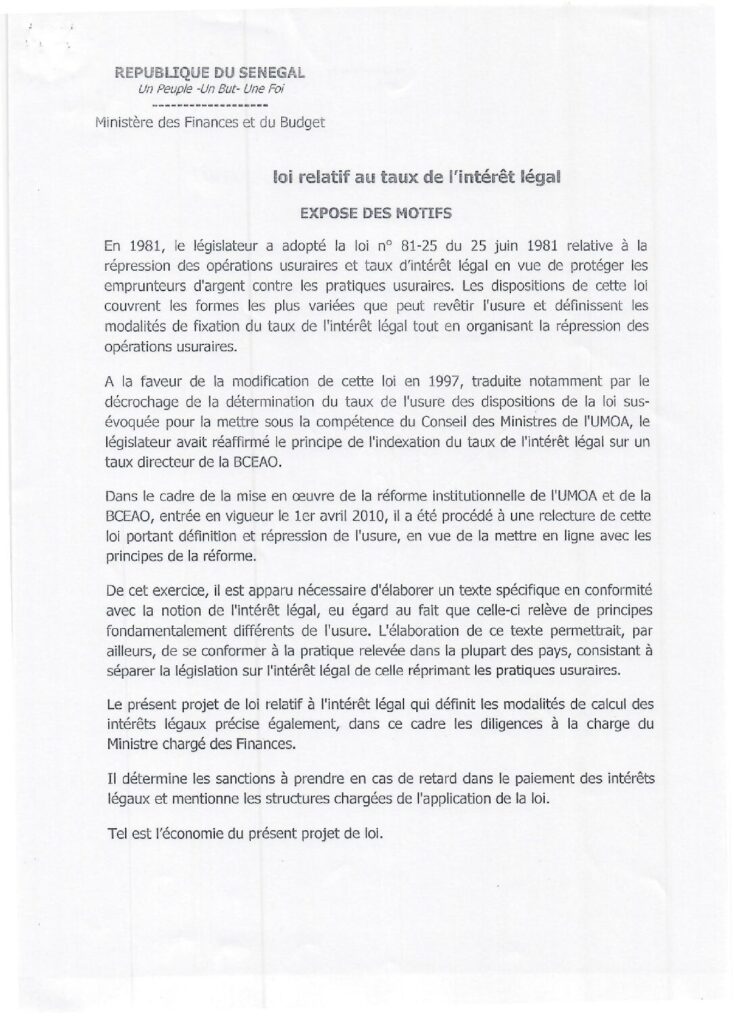 REPUBLIQUE DU SENEGAL
Un Peuple -Un But- Une Foi
-------------------
Ministère des Finances et du Budget

loi relatif au taux de l'intérêt légal

EXPOSE DES MOTIFS

En 1981, le législateur a adopté la loi n° 81-25 du 25 juin 1981 relative à la répression des opérations usuraires et taux d'intérêt légal en vue de protéger les emprunteurs d'argent contre les pratiques usuraires. Les dispositions de cette loi couvrent les formes les plus variées que peut revêtir l'usure et définissent les modalités de fixation du taux de l'intérêt légal tout en organisant la répression des opérations usuraires.

A la faveur de la modification de cette loi en 1997, traduite notamment par le décrochage de la détermination du taux de l'usure des dispositions de la loi sus-évoquée pour la mettre sous la compétence du Conseil des Ministres de l'UMOA, le législateur avait réaffirmé le principe de l'indexation du taux de l'intérêt légal sur un taux directeur de la BCEAO.

Dans le cadre de la mise en œuvre de la réforme institutionnelle de l'UMOA et de la BCEAO, entrée en vigueur le 1er avril 2010, il a été procédé à une relecture de cette loi portant définition et répression de l'usure, en vue de la mettre en ligne avec les principes de la réforme.

De cet exercice, il est apparu nécessaire d'élaborer un texte spécifique en conformité avec la notion de l'intérêt légal, eu égard au fait que celle-ci relève de principes fondamentalement différents de l'usure. L'élaboration de ce texte permettrait, par ailleurs, de se conformer à la pratique relevée dans la plupart des pays, consistant à séparer la législation sur l'intérêt légal de celle réprimant les pratiques usuraires.

Le présent projet de loi relatif à l'intérêt légal qui définit les modalités de calcul des intérêts légaux précise également, dans ce cadre les diligences à la charge du Ministre chargé des Finances.

Il détermine les sanctions à prendre en cas de retard dans le paiement des intérêts légaux et mentionne les structures chargées de l'application de la loi.

Tel est l'économie du présent projet de loi.